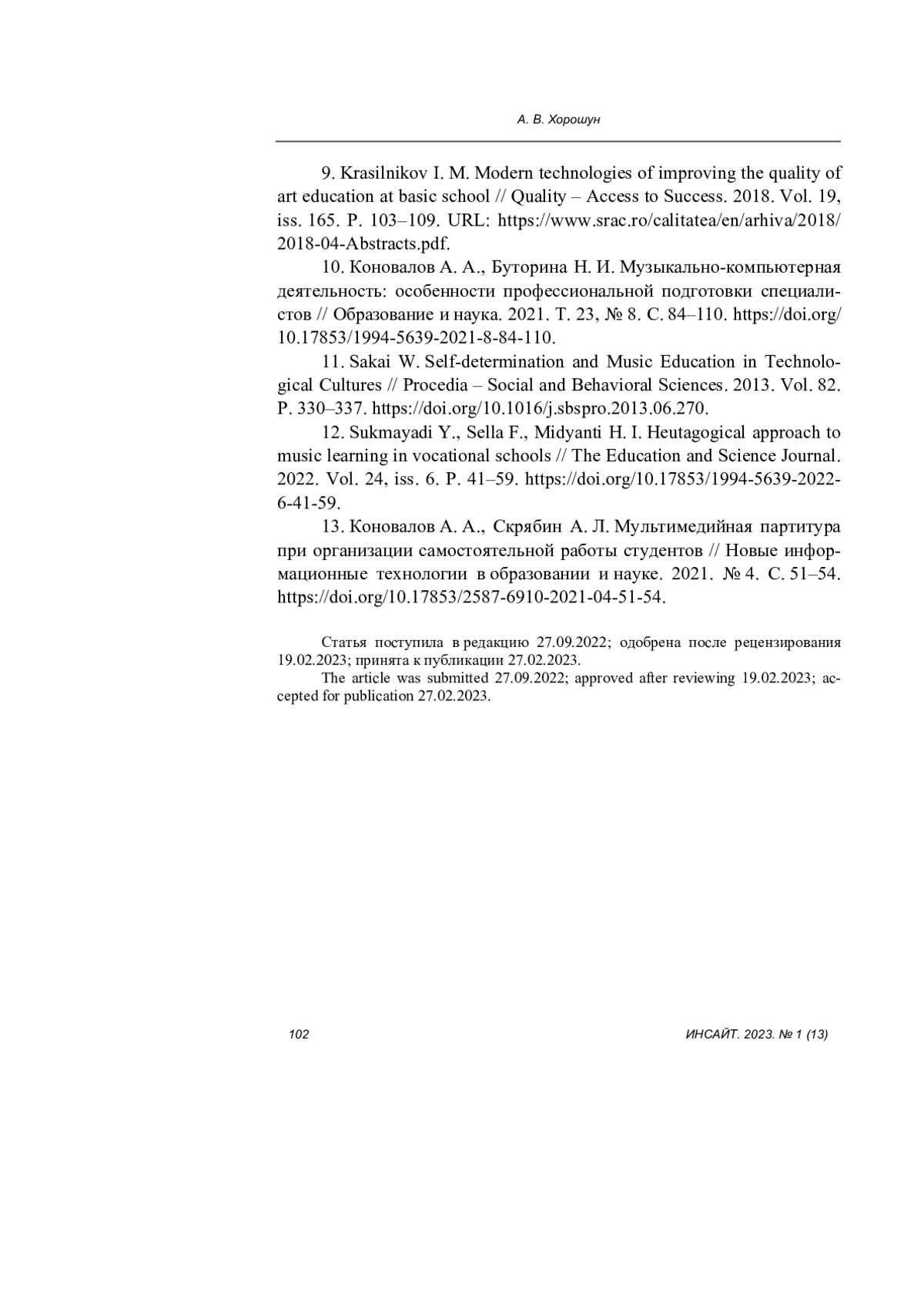 А. В. Хорошун

9. Krasilnikov I. M. Modern technologies of improving the quality of art education at basic school // Quality – Access to Success. 2018. Vol. 19, iss. 165. P. 103–109. URL: https://www.srac.ro/calitatea/en/arhiva/2018/2018-04-Abstracts.pdf.

10. Коновалов А. А., Буторина Н. И. Музыкально-компьютерная деятельность: особенности профессиональной подготовки специалистов // Образование и наука. 2021. Т. 23, № 8. С. 84–110. https://doi.org/10.17853/1994-5639-2021-8-84-110.

11. Sakai W. Self-determination and Music Education in Technological Cultures // Procedia – Social and Behavioral Sciences. 2013. Vol. 82. P. 330–337. https://doi.org/10.1016/j.sbspro.2013.06.270.

12. Sukmayadi Y., Sella F., Midyanti H. I. Heutagogical approach to music learning in vocational schools // The Education and Science Journal. 2022. Vol. 24, iss. 6. P. 41–59. https://doi.org/10.17853/1994-5639-2022-6-41-59.

13. Коновалов А. А., Скрябин А. Л. Мультимедийная партитура при организации самостоятельной работы студентов // Новые информационные технологии в образовании и науке. 2021. № 4. С. 51–54. https://doi.org/10.17853/2587-6910-2021-04-51-54.

Статья поступила в редакцию 27.09.2022; одобрена после рецензирования 19.02.2023; принята к публикации 27.02.2023.

The article was submitted 27.09.2022; approved after reviewing 19.02.2023; accepted for publication 27.02.2023.

102

ИНСАЙТ. 2023. № 1 (13)